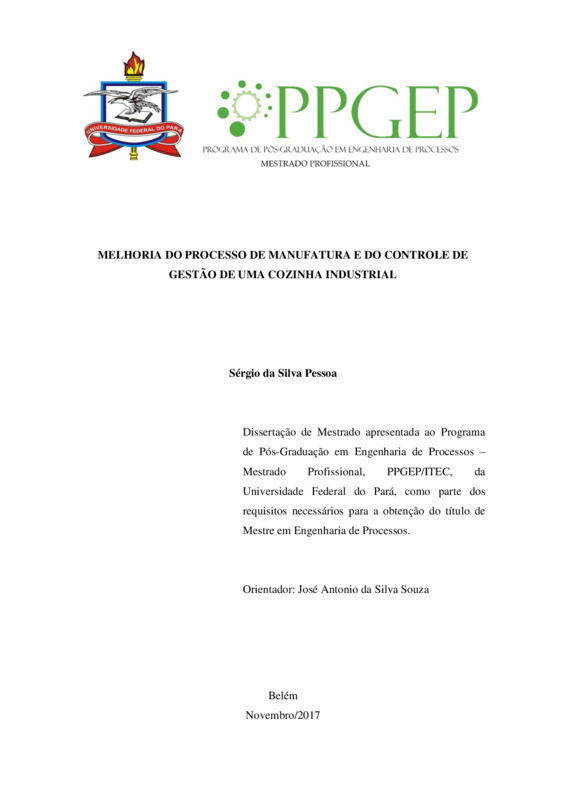 UNIVERSIDADE FEDERAL DO PARÁ

PPGEP
PROGRAMA DE PÓS-GRADUAÇÃO EM ENGENHARIA DE PROCESSOS
MESTRADO PROFISSIONAL

MELHORIA DO PROCESSO DE MANUFATURA E DO CONTROLE DE GESTÃO DE UMA COZINHA INDUSTRIAL

Sérgio da Silva Pessoa

Dissertação de Mestrado apresentada ao Programa de Pós-Graduação em Engenharia de Processos – Mestrado Profissional, PPGEP/ITEC, da Universidade Federal do Pará, como parte dos requisitos necessários para a obtenção do título de Mestre em Engenharia de Processos.

Orientador: José Antonio da Silva Souza

Belém
Novembro/2017